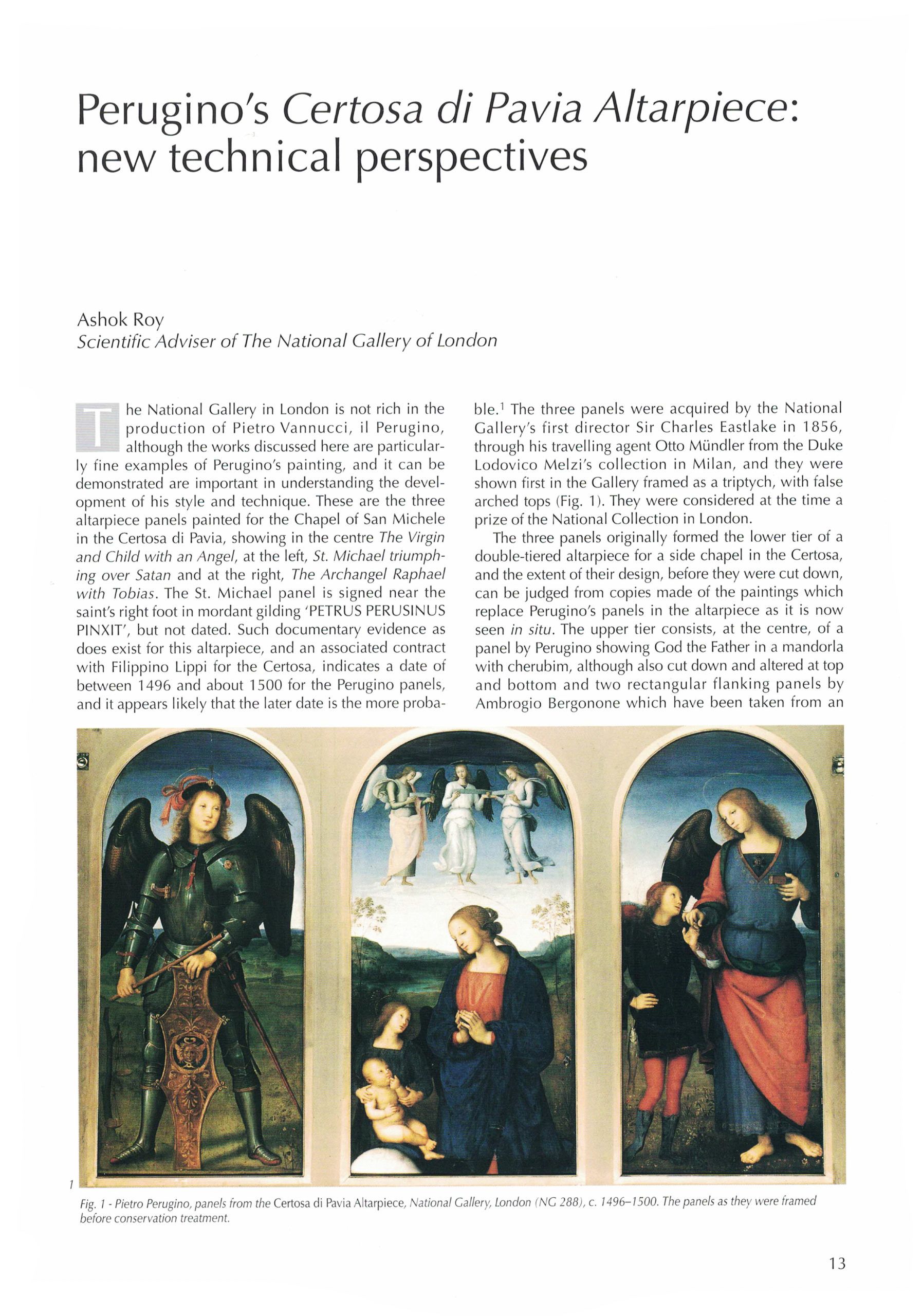 Perugino's Certosa di Pavia Altarpiece: new technical perspectives

Ashok Roy
Scientific Adviser of The National Gallery of London

The National Gallery in London is not rich in the production of Pietro Vannucci, il Perugino, although the works discussed here are particularly fine examples of Perugino's painting, and it can be demonstrated are important in understanding the development of his style and technique. These are the three altarpiece panels painted for the Chapel of San Michele in the Certosa di Pavia, showing in the centre The Virgin and Child with an Angel, at the left, St. Michael triumphing over Satan and at the right, The Archangel Raphael with Tobias. The St. Michael panel is signed near the saint's right foot in mordant gilding 'PETRUS PERUSINUS PINXIT', but not dated. Such documentary evidence as does exist for this altarpiece, and an associated contract with Filippino Lippi for the Certosa, indicates a date of between 1496 and about 1500 for the Perugino panels, and it appears likely that the later date is the more probable.$^1$ The three panels were acquired by the National Gallery's first director Sir Charles Eastlake in 1856, through his travelling agent Otto Mündler from the Duke Lodovico Melzi's collection in Milan, and they were shown first in the Gallery framed as a triptych, with false arched tops (Fig. 1). They were considered at the time a prize of the National Collection in London.

The three panels originally formed the lower tier of a double-tiered altarpiece for a side chapel in the Certosa, and the extent of their design, before they were cut down, can be judged from copies made of the paintings which replace Perugino's panels in the altarpiece as it is now seen in situ. The upper tier consists, at the centre, of a panel by Perugino showing God the Father in a mandorla with cherubim, although also cut down and altered at top and bottom and two rectangular flanking panels by Ambrogio Bergonone which have been taken from an

1

Fig. 1 - Pietro Perugino, panels from the Certosa di Pavia Altarpiece, National Gallery, London (NG 288), c. 1496–1500. The panels as they were framed before conservation treatment.

13